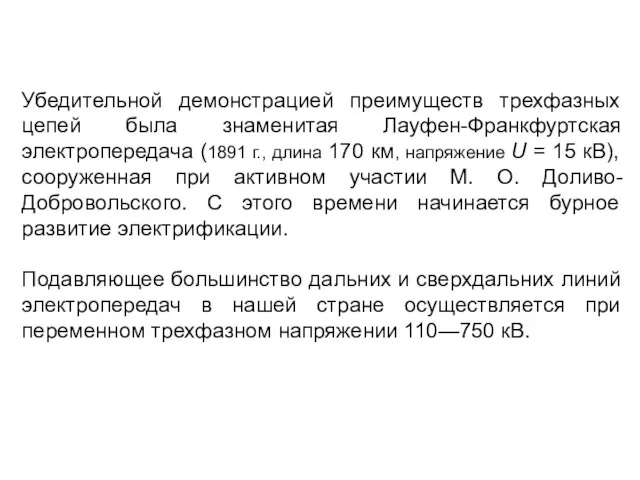 Убедительной демонстрацией преимуществ трехфазных цепей была знаменитая Лауфен-Франкфуртская электропередача (1891 г., длина 170 км, напряжение $U$ = 15 кВ), сооруженная при активном участии М. О. Доливо-Добровольского. С этого времени начинается бурное развитие электрификации.

Подавляющее большинство дальних и сверхдальних линий электропередач в нашей стране осуществляется при переменном трехфазном напряжении 110—750 кВ.